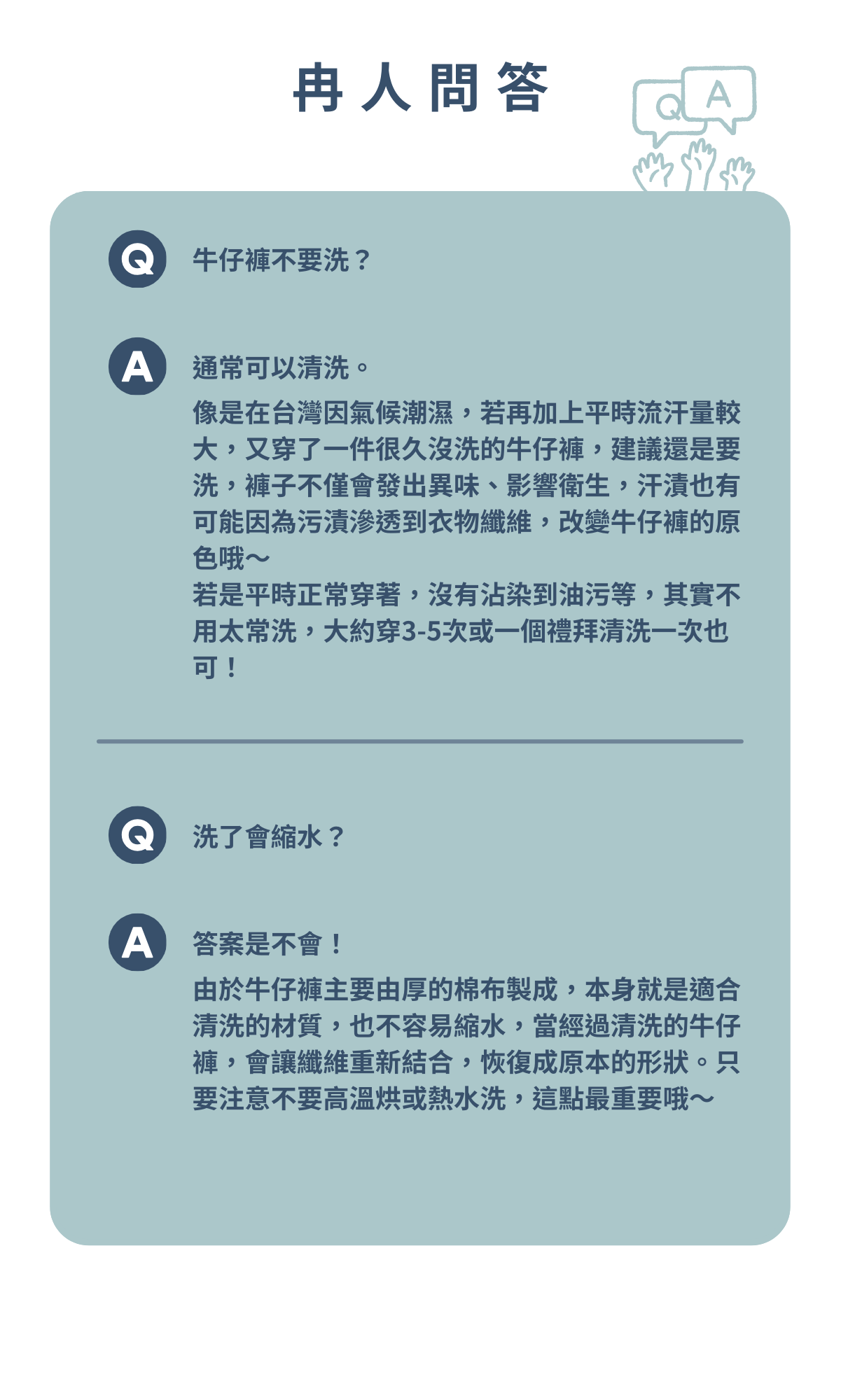 冉人問答

Q A

Q 牛仔褲不要洗？

A 通常可以清洗。

像是在台灣因氣候潮濕，若再加上平時流汗量較大，又穿了一件很久沒洗的牛仔褲，建議還是要洗，褲子不僅會發出異味、影響衛生，汗漬也有可能因為污漬滲透到衣物纖維，改變牛仔褲的原色哦～

若是平時正常穿著，沒有沾染到油污等，其實不用太常洗，大約穿3-5次或一個禮拜清洗一次也可！

Q 洗了會縮水？

A 答案是不會！

由於牛仔褲主要由厚的棉布製成，本身就是適合清洗的材質，也不容易縮水，當經過清洗的牛仔褲，會讓纖維重新結合，恢復成原本的形狀。只要注意不要高溫烘或熱水洗，這點最重要哦～